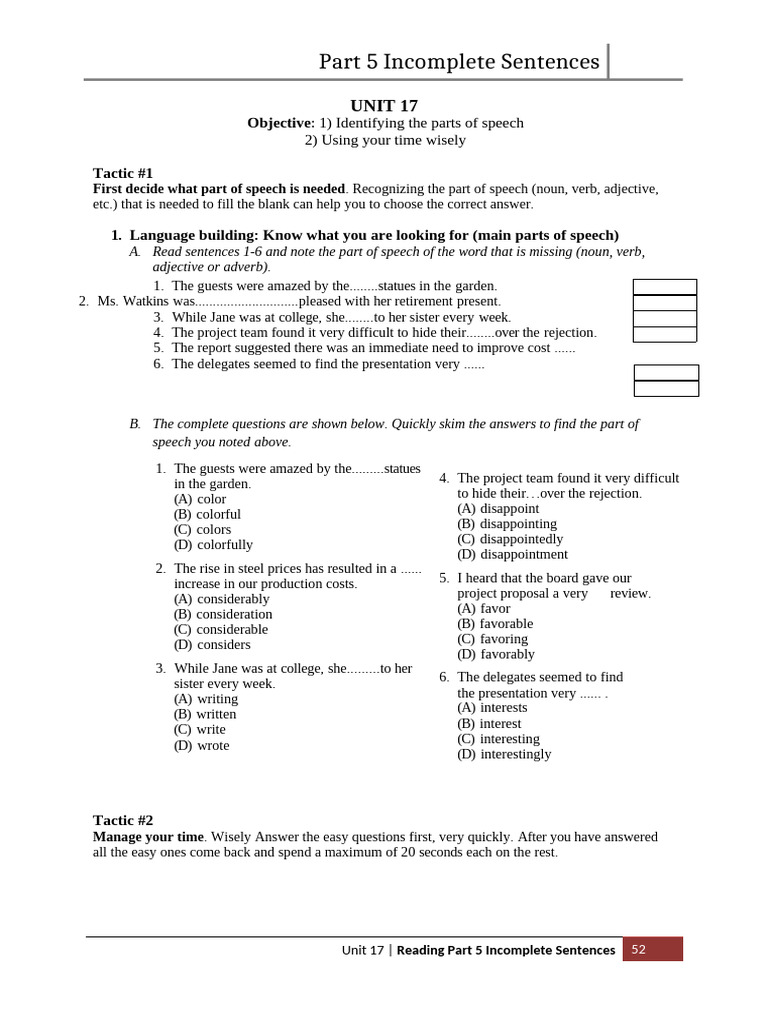 Part 5 Incomplete Sentences

UNIT 17
Objective: 1) Identifying the parts of speech
2) Using your time wisely

Tactic #1
First decide what part of speech is needed. Recognizing the part of speech (noun, verb, adjective, etc.) that is needed to fill the blank can help you to choose the correct answer.

1. Language building: Know what you are looking for (main parts of speech)
A. Read sentences 1-6 and note the part of speech of the word that is missing (noun, verb, adjective or adverb).
1. The guests were amazed by the........statues in the garden.
2. Ms. Watkins was............................pleased with her retirement present.
3. While Jane was at college, she........to her sister every week.
4. The project team found it very difficult to hide their........over the rejection.
5. The report suggested there was an immediate need to improve cost ......
6. The delegates seemed to find the presentation very ......

B. The complete questions are shown below. Quickly skim the answers to find the part of speech you noted above.

1. The guests were amazed by the.........statues in the garden.
(A) color
(B) colorful
(C) colors
(D) colorfully

2. The rise in steel prices has resulted in a ...... increase in our production costs.
(A) considerably
(B) consideration
(C) considerable
(D) considers

3. While Jane was at college, she.........to her sister every week.
(A) writing
(B) written
(C) write
(D) wrote

4. The project team found it very difficult to hide their. . .over the rejection.
(A) disappoint
(B) disappointing
(C) disappointedly
(D) disappointment

5. I heard that the board gave our project proposal a very review.
(A) favor
(B) favorable
(C) favoring
(D) favorably

6. The delegates seemed to find the presentation very ...... .
(A) interests
(B) interest
(C) interesting
(D) interestingly

Tactic #2
Manage your time. Wisely Answer the easy questions first, very quickly. After you have answered all the easy ones come back and spend a maximum of 20 seconds each on the rest.

Unit 17 | Reading Part 5 Incomplete Sentences 52